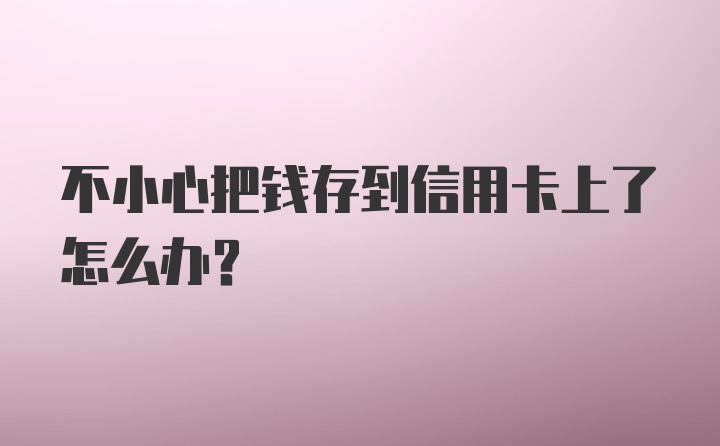 不小心把钱存到信用卡上了怎么办?